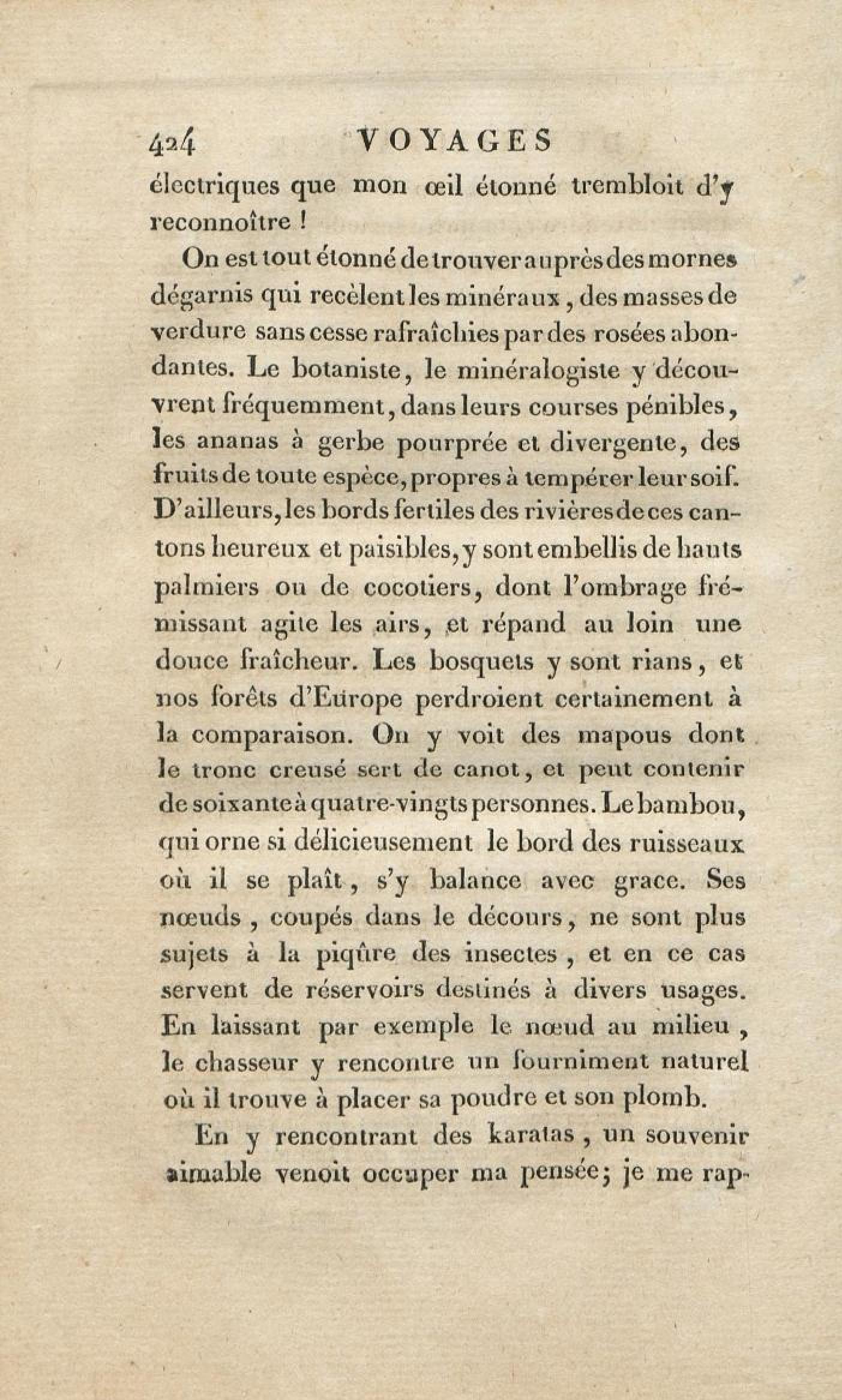 424 VOYAGES

électriques que mon œil étonné trembloit d'y reconnoître !

On est tout étonné de trouver auprès des mornes dégarnis qui recèlent les minéraux, des masses de verdure sans cesse rafraîchies par des rosées abondantes. Le botaniste, le minéralogiste y découvrent fréquemment, dans leurs courses pénibles, les ananas à gerbe pourprée et divergente, des fruits de toute espèce, propres à tempérer leur soif. D'ailleurs, les bords fertiles des rivières de ces cantons heureux et paisibles, y sont embellis de hauts palmiers ou de cocotiers, dont l'ombrage frémissant agite les airs, et répand au loin une douce fraîcheur. Les bosquets y sont rians, et nos forêts d'Europe perdroient certainement à la comparaison. On y voit des mapous dont le tronc creusé sert de canot, et peut contenir de soixante à quatre-vingts personnes. Le bambou, qui orne si délicieusement le bord des ruisseaux où il se plaît, s'y balance avec grace. Ses nœuds, coupés dans le décours, ne sont plus sujets à la piqûre des insectes, et en ce cas servent de réservoirs destinés à divers usages. En laissant par exemple le nœud au milieu, le chasseur y rencontre un fourniment naturel où il trouve à placer sa poudre et son plomb.

En y rencontrant des karatas, un souvenir aimable venoit occuper ma pensée; je me rap-